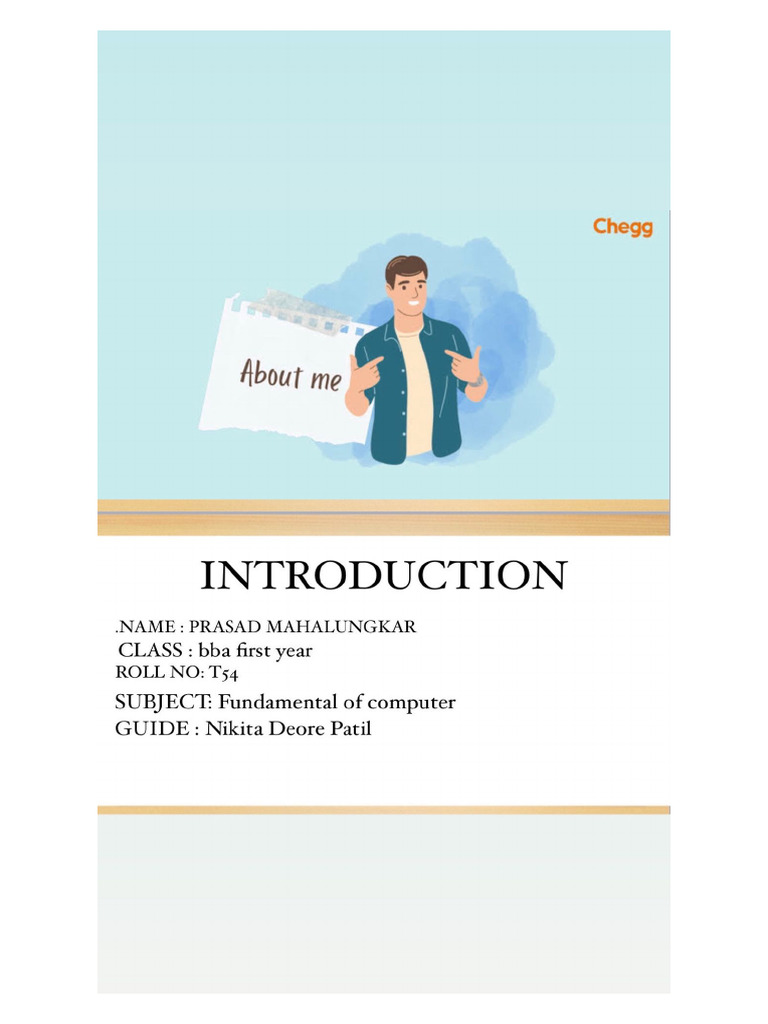 Chegg

About me

INTRODUCTION

.NAME : PRASAD MAHALUNGKAR
CLASS : bba first year
ROLL NO: T54
SUBJECT: Fundamental of computer
GUIDE : Nikita Deore Patil